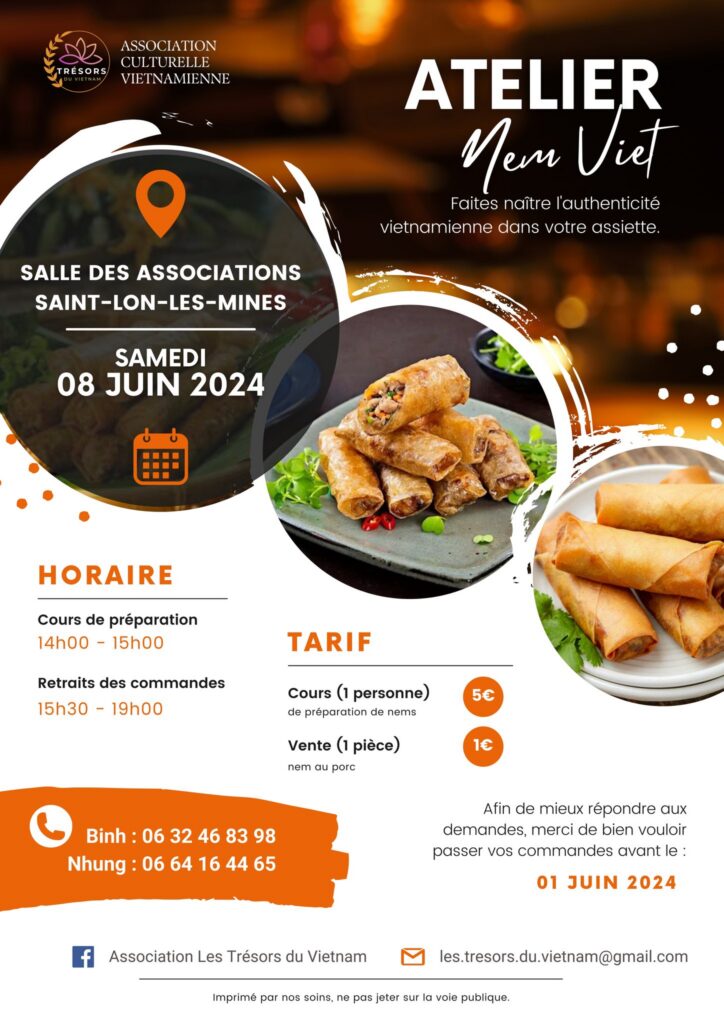 TRÉSORS DU VIETNAM

ASSOCIATION
CULTURELLE
VIETNAMIENNE

ATELIER
Nem Viet

Faites naître l'authenticité vietnamienne dans votre assiette.

SALLE DES ASSOCIATIONS
SAINT-LON-LES-MINES

SAMEDI
08 JUIN 2024

HORAIRE

Cours de préparation
14h00 - 15h00

Retraits des commandes
15h30 - 19h00

TARIF

Cours (1 personne)
de préparation de nems
5€

Vente (1 pièce)
nem au porc
1€

Binh : 06 32 46 83 98
Nhung : 06 64 16 44 65

Afin de mieux répondre aux demandes, merci de bien vouloir passer vos commandes avant le :

01 JUIN 2024

Association Les Trésors du Vietnam

les.tresors.du.vietnam@gmail.com

Imprimé par nos soins, ne pas jeter sur la voie publique.